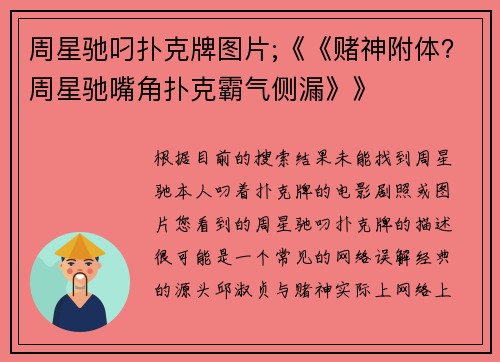 周星驰叼扑克牌图片;《《赌神附体？周星驰嘴角扑克霸气侧漏》》

根据目前的搜索结果未能找到周星驰本人叼着扑克牌的电影剧照或图片您看到的周星驰叼扑克牌的描述很可能是一个常见的网络误解经典的源头邱淑贞与赌神实际上网络上